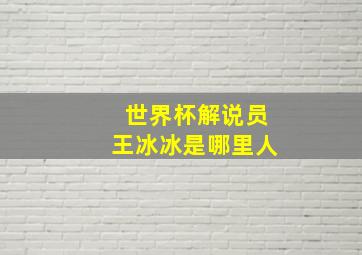 世界杯解说员
王冰冰是哪里人